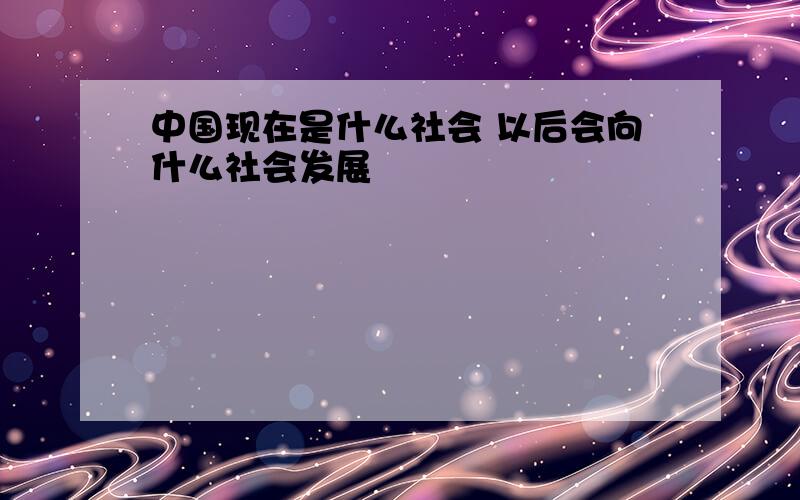 中国现在是什么社会 以后会向什么社会发展